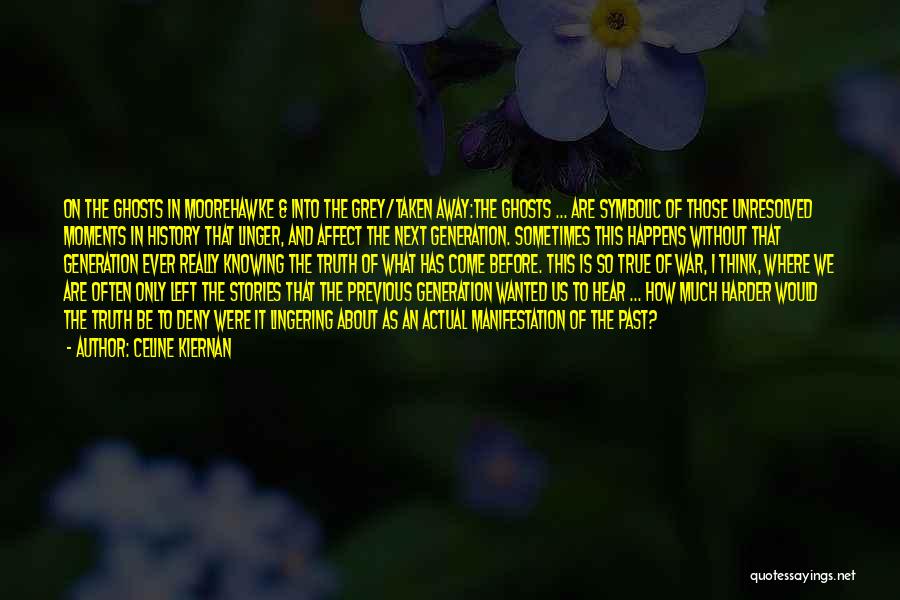 ON THE GHOSTS IN MOOREHAWKE & INTO THE GREY/TAKEN AWAY:THE GHOSTS ... ARE SYMBOLIC OF THOSE UNRESOLVED MOMENTS IN HISTORY THAT LINGER, AND AFFECT THE NEXT GENERATION. SOMETIMES THIS HAPPENS WITHOUT THAT GENERATION EVER REALLY KNOWING THE TRUTH OF WHAT HAS COME BEFORE. THIS IS SO TRUE OF WAR, I THINK, WHERE WE ARE OFTEN ONLY LEFT THE STORIES THAT THE PREVIOUS GENERATION WANTED US TO HEAR ... HOW MUCH HARDER WOULD THE TRUTH BE TO DENY WERE IT LINGERING ABOUT AS AN ACTUAL MANIFESTATION OF THE PAST?

- AUTHOR: CELINE KIERNAN

quotessayings.net